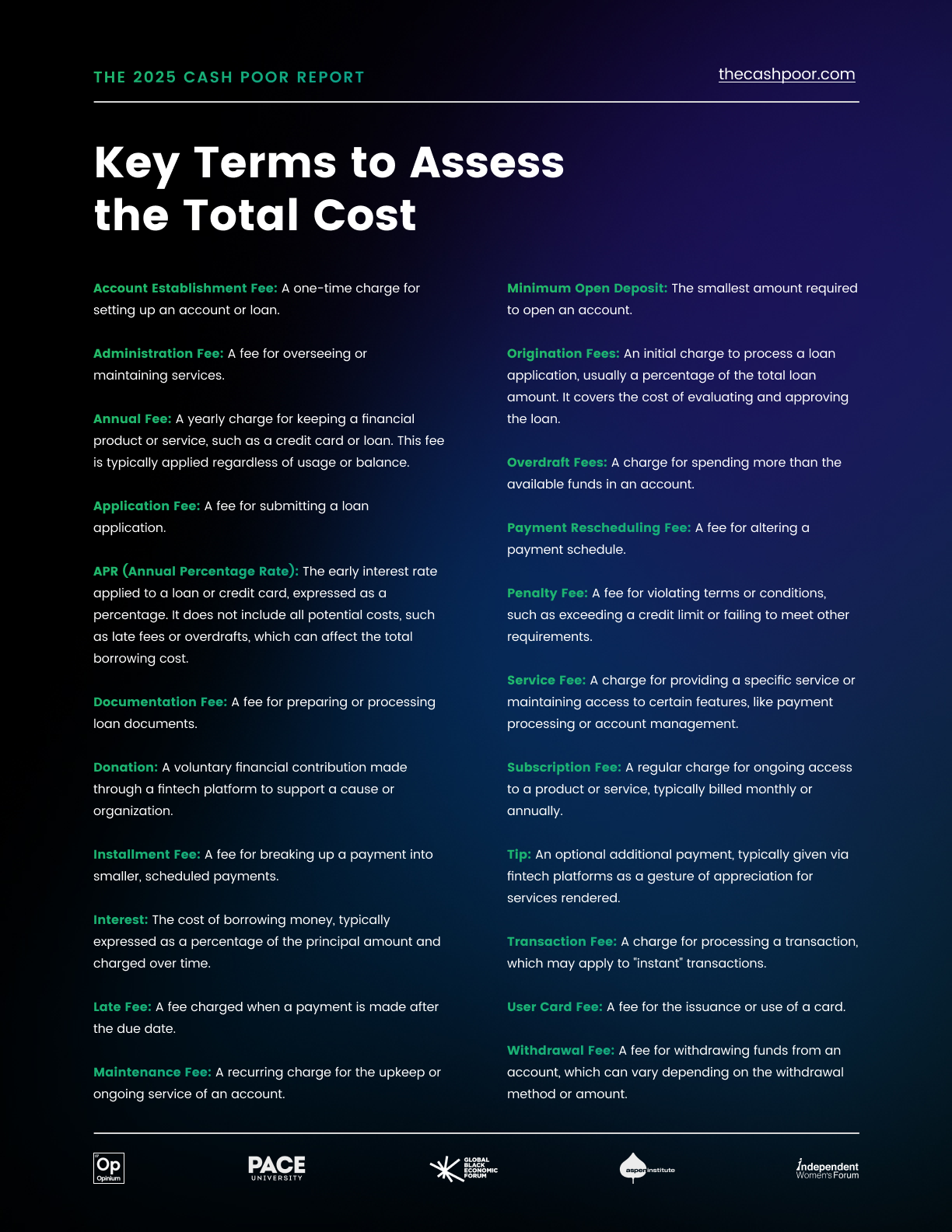 THE 2025 CASH POOR REPORT

thecashpoor.com

Key Terms to Assess the Total Cost

Account Establishment Fee: A one-time charge for setting up an account or loan.

Administration Fee: A fee for overseeing or maintaining services.

Annual Fee: A yearly charge for keeping a financial product or service, such as a credit card or loan. This fee is typically applied regardless of usage or balance.

Application Fee: A fee for submitting a loan application.

APR (Annual Percentage Rate): The early interest rate applied to a loan or credit card, expressed as a percentage. It does not include all potential costs, such as late fees or overdrafts, which can affect the total borrowing cost.

Documentation Fee: A fee for preparing or processing loan documents.

Donation: A voluntary financial contribution made through a fintech platform to support a cause or organization.

Installment Fee: A fee for breaking up a payment into smaller, scheduled payments.

Interest: The cost of borrowing money, typically expressed as a percentage of the principal amount and charged over time.

Late Fee: A fee charged when a payment is made after the due date.

Maintenance Fee: A recurring charge for the upkeep or ongoing service of an account.

Minimum Open Deposit: The smallest amount required to open an account.

Origination Fees: An initial charge to process a loan application, usually a percentage of the total loan amount. It covers the cost of evaluating and approving the loan.

Overdraft Fees: A charge for spending more than the available funds in an account.

Payment Rescheduling Fee: A fee for altering a payment schedule.

Penalty Fee: A fee for violating terms or conditions, such as exceeding a credit limit or failing to meet other requirements.

Service Fee: A charge for providing a specific service or maintaining access to certain features, like payment processing or account management.

Subscription Fee: A regular charge for ongoing access to a product or service, typically billed monthly or annually.

Tip: An optional additional payment, typically given via fintech platforms as a gesture of appreciation for services rendered.

Transaction Fee: A charge for processing a transaction, which may apply to "instant" transactions.

User Card Fee: A fee for the issuance or use of a card.

Withdrawal Fee: A fee for withdrawing funds from an account, which can vary depending on the withdrawal method or amount.

Op Opinium

PACE UNIVERSITY

GLOBAL BLACK ECONOMIC FORUM

aspen institute

independent Women's Forum